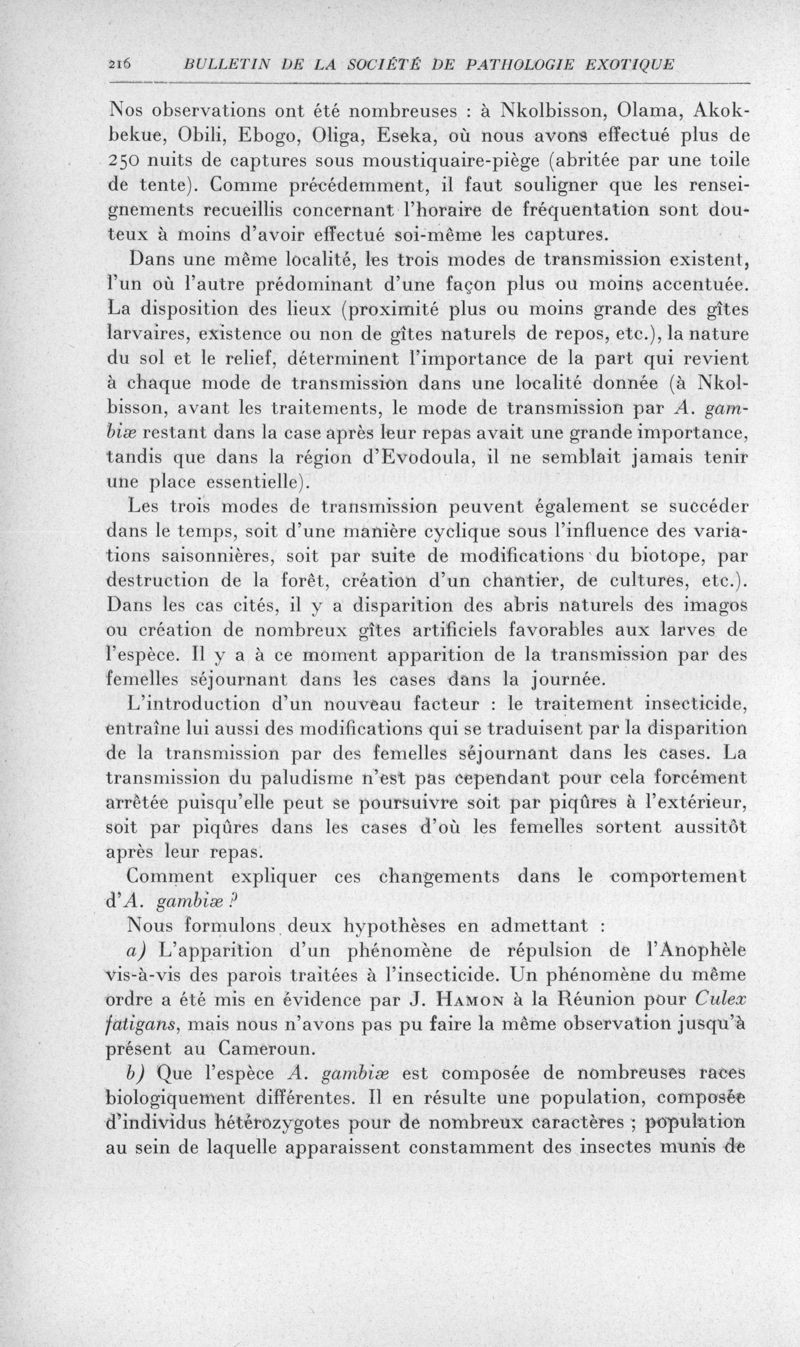 216 BULLETIN DE LA SOCIÉTÉ DE PATHOLOGIE EXOTIQUE

Nos observations ont été nombreuses : à Nkolbisson, Olama, Akokbekue, Obili, Ebogo, Oliga, Eseka, où nous avons effectué plus de 250 nuits de captures sous moustiquaire-piège (abritée par une toile de tente). Comme précédemment, il faut souligner que les renseignements recueillis concernant l'horaire de fréquentation sont douteux à moins d'avoir effectué soi-même les captures.

Dans une même localité, les trois modes de transmission existent, l'un où l'autre prédominant d'une façon plus ou moins accentuée. La disposition des lieux (proximité plus ou moins grande des gîtes larvaires, existence ou non de gîtes naturels de repos, etc.), la nature du sol et le relief, déterminent l'importance de la part qui revient à chaque mode de transmission dans une localité donnée (à Nkolbisson, avant les traitements, le mode de transmission par A. gambiæ restant dans la case après leur repas avait une grande importance, tandis que dans la région d'Evodoula, il ne semblait jamais tenir une place essentielle).

Les trois modes de transmission peuvent également se succéder dans le temps, soit d'une manière cyclique sous l'influence des variations saisonnières, soit par suite de modifications du biotope, par destruction de la forêt, création d'un chantier, de cultures, etc.). Dans les cas cités, il y a disparition des abris naturels des imagos ou création de nombreux gîtes artificiels favorables aux larves de l'espèce. Il y a à ce moment apparition de la transmission par des femelles séjournant dans les cases dans la journée.

L'introduction d'un nouveau facteur : le traitement insecticide, entraîne lui aussi des modifications qui se traduisent par la disparition de la transmission par des femelles séjournant dans les cases. La transmission du paludisme n'est pas cependant pour cela forcément arrêtée puisqu'elle peut se poursuivre soit par piqûres à l'extérieur, soit par piqûres dans les cases d'où les femelles sortent aussitôt après leur repas.

Comment expliquer ces changements dans le comportement d'A. gambiæ ?

Nous formulons deux hypothèses en admettant :

a) L'apparition d'un phénomène de répulsion de l'Anophèle vis-à-vis des parois traitées à l'insecticide. Un phénomène du même ordre a été mis en évidence par J. Hamon à la Réunion pour Culex fatigans, mais nous n'avons pas pu faire la même observation jusqu'à présent au Cameroun.

b) Que l'espèce A. gambiæ est composée de nombreuses races biologiquement différentes. Il en résulte une population, composée d'individus hétérozygotes pour de nombreux caractères ; population au sein de laquelle apparaissent constamment des insectes munis de